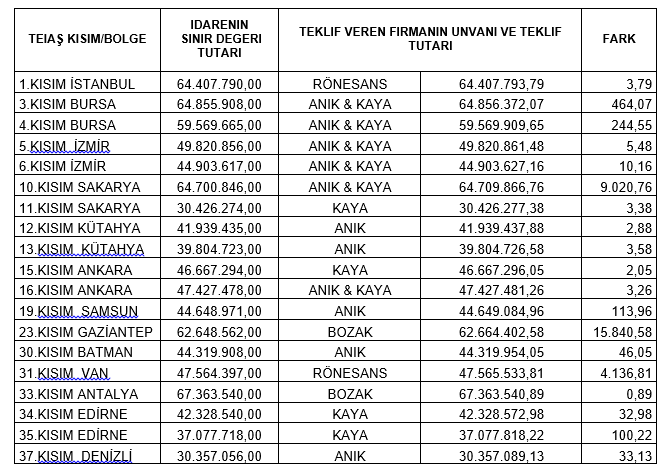 | TEIAŞ KISIM/BOLGE | IDARENIN SINIR DEGERI TUTARI | TEKLIF VEREN FIRMANIN UNVANI VE TEKLIF TUTARI | | FARK |
|---|---|---|---|---|
| 1.KISIM İSTANBUL | 64.407.790,00 | RÖNESANS | 64.407.793,79 | 3,79 |
| 3.KISIM BURSA | 64.855.908,00 | ANIK & KAYA | 64.856.372,07 | 464,07 |
| 4.KISIM BURSA | 59.569.665,00 | ANIK & KAYA | 59.569.909,65 | 244,55 |
| 5.KISIM İZMİR | 49.820.856,00 | ANIK & KAYA | 49.820.861,48 | 5,48 |
| 6.KISIM İZMİR | 44.903.617,00 | ANIK & KAYA | 44.903.627,16 | 10,16 |
| 10.KISIM SAKARYA | 64.700.846,00 | ANIK & KAYA | 64.709.866,76 | 9.020,76 |
| 11.KISIM SAKARYA | 30.426.274,00 | KAYA | 30.426.277,38 | 3,38 |
| 12.KISIM KÜTAHYA | 41.939.435,00 | ANIK | 41.939.437,88 | 2,88 |
| 13.KISIM KÜTAHYA | 39.804.723,00 | ANIK | 39.804.726,58 | 3,58 |
| 15.KISIM ANKARA | 46.667.294,00 | KAYA | 46.667.296,05 | 2,05 |
| 16.KISIM ANKARA | 47.427.478,00 | ANIK & KAYA | 47.427.481,26 | 3,26 |
| 19.KISIM SAMSUN | 44.648.971,00 | ANIK | 44.649.084,96 | 113,96 |
| 23.KISIM GAZİANTEP | 62.648.562,00 | BOZAK | 62.664.402,58 | 15.840,58 |
| 30.KISIM BATMAN | 44.319.908,00 | ANIK | 44.319.954,05 | 46,05 |
| 31.KISIM VAN | 47.564.397,00 | RÖNESANS | 47.565.533,81 | 4.136,81 |
| 33.KISIM ANTALYA | 67.363.540,00 | BOZAK | 67.363.540,89 | 0,89 |
| 34.KISIM EDİRNE | 42.328.540,00 | KAYA | 42.328.572,98 | 32,98 |
| 35.KISIM EDİRNE | 37.077.718,00 | KAYA | 37.077.818,22 | 100,22 |
| 37.KISIM DENİZLİ | 30.357.056,00 | ANIK | 30.357.089,13 | 33,13 |